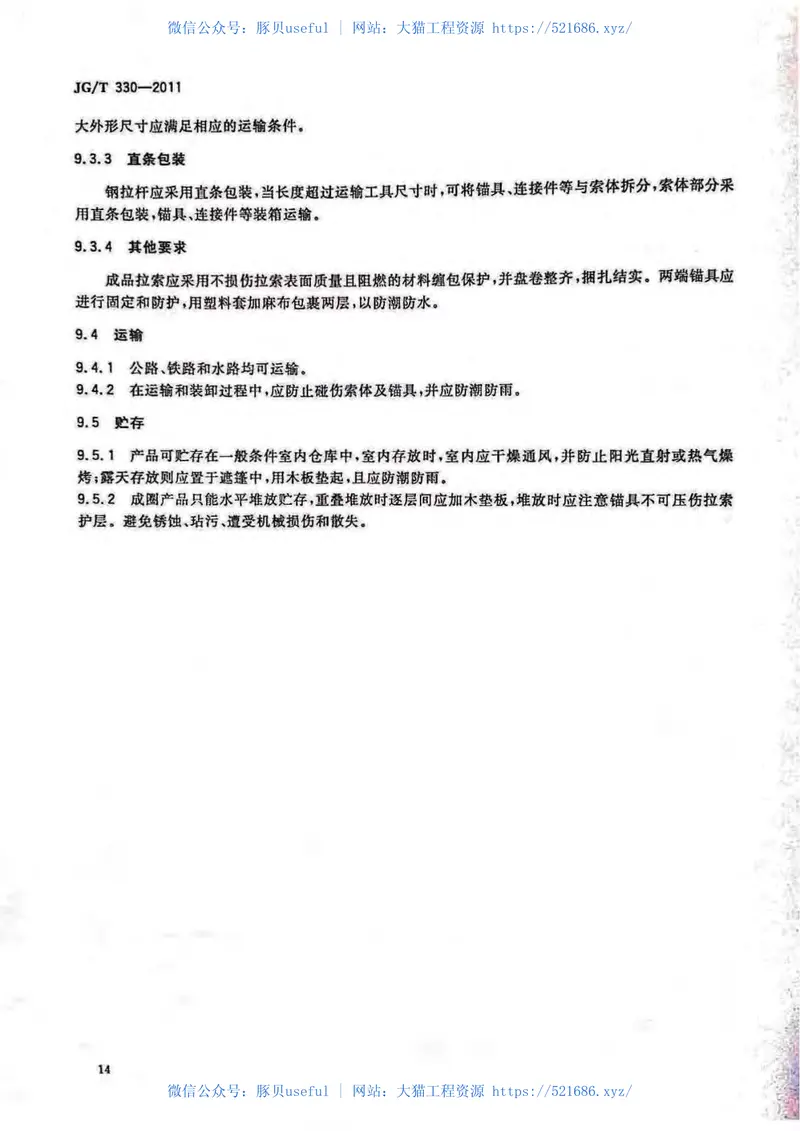 微信公众号：豚贝useful | 网站：大猫工程资源 https://521686.xyz/

JG/T 330—2011

大外形尺寸应满足相应的运输条件。

9.3.3 直条包装

钢拉杆应采用直条包装，当长度超过运输工具尺寸时，可将锚具、连接件等与索体拆分，索体部分采用直条包装，锚具、连接件等装箱运输。

9.3.4 其他要求

成品拉索应采用不损伤拉索表面质量且阻燃的材料缠包保护，并盘卷整齐，捆扎结实。两端锚具应进行固定和防护，用塑料套加麻布包裹两层，以防潮防水。

9.4 运输

9.4.1 公路、铁路和水路均可运输。

9.4.2 在运输和装卸过程中，应防止碰伤索体及锚具，并应防潮防雨。

9.5 贮存

9.5.1 产品可贮存在一般条件室内仓库中，室内存放时，室内应干燥通风，并防止阳光直射或热气燥烤；露天存放则应置于遮篷中，用木板垫起，且应防潮防雨。

9.5.2 成圈产品只能水平堆放贮存，重叠堆放时逐层间应加木垫板，堆放时应注意锚具不可压伤拉索护层。避免锈蚀、玷污、遭受机械损伤和散失。

14

微信公众号：豚贝useful | 网站：大猫工程资源 https://521686.xyz/